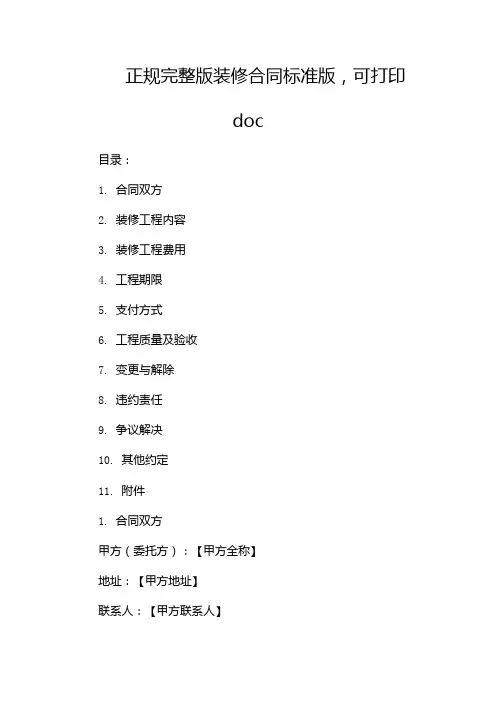 正规完整版装修合同标准版，可打印

doc

目录：

1. 合同双方

2. 装修工程内容

3. 装修工程费用

4. 工程期限

5. 支付方式

6. 工程质量及验收

7. 变更与解除

8. 违约责任

9. 争议解决

10. 其他约定

11. 附件

1. 合同双方

甲方（委托方）：【甲方全称】

地址：【甲方地址】

联系人：【甲方联系人】